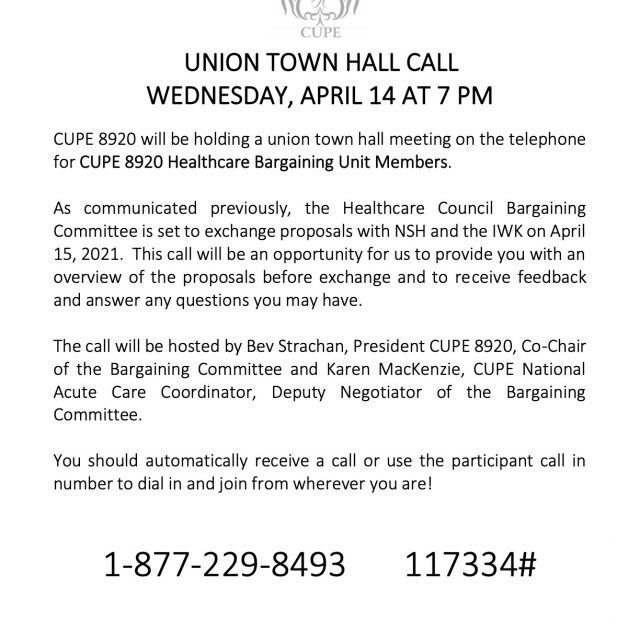 CUPE

UNION TOWN HALL CALL
WEDNESDAY, APRIL 14 AT 7 PM

CUPE 8920 will be holding a union town hall meeting on the telephone for CUPE 8920 Healthcare Bargaining Unit Members.

As communicated previously, the Healthcare Council Bargaining Committee is set to exchange proposals with NSH and the IWK on April 15, 2021. This call will be an opportunity for us to provide you with an overview of the proposals before exchange and to receive feedback and answer any questions you may have.

The call will be hosted by Bev Strachan, President CUPE 8920, Co-Chair of the Bargaining Committee and Karen MacKenzie, CUPE National Acute Care Coordinator, Deputy Negotiator of the Bargaining Committee.

You should automatically receive a call or use the participant call in number to dial in and join from wherever you are!

1-877-229-8493 117334#